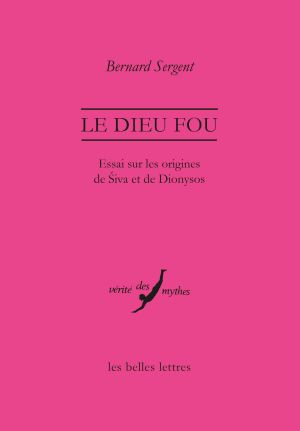 Bernard Sergent

LE DIEU FOU

Essai sur les origines de Śiva et de Dionysos

vérité des mythes

les belles lettres